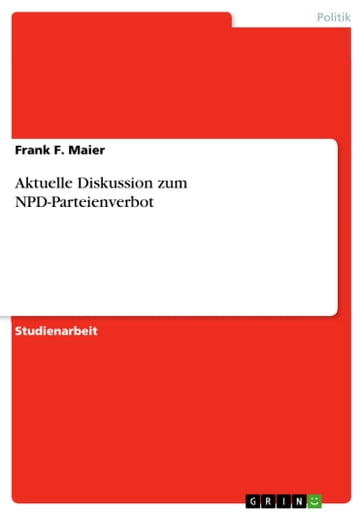 Politik

Frank F. Maier

Aktuelle Diskussion zum NPD-Parteienverbot

Studienarbeit

GRIN